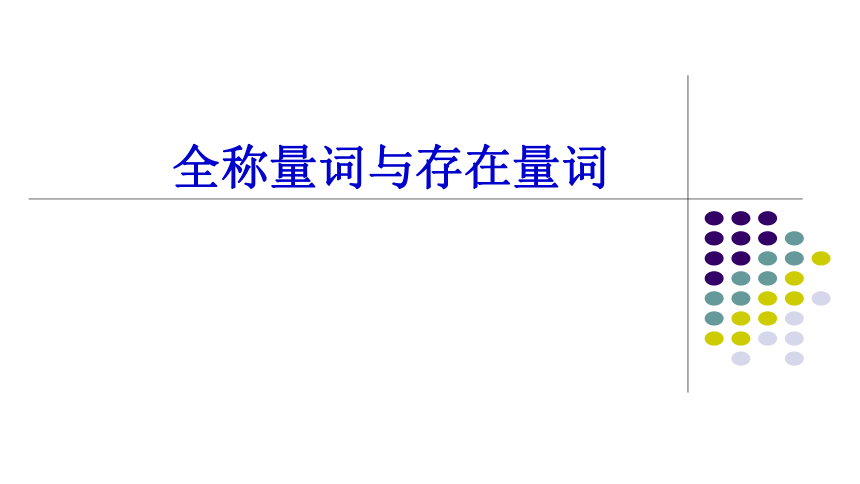 全称量词与存在量词